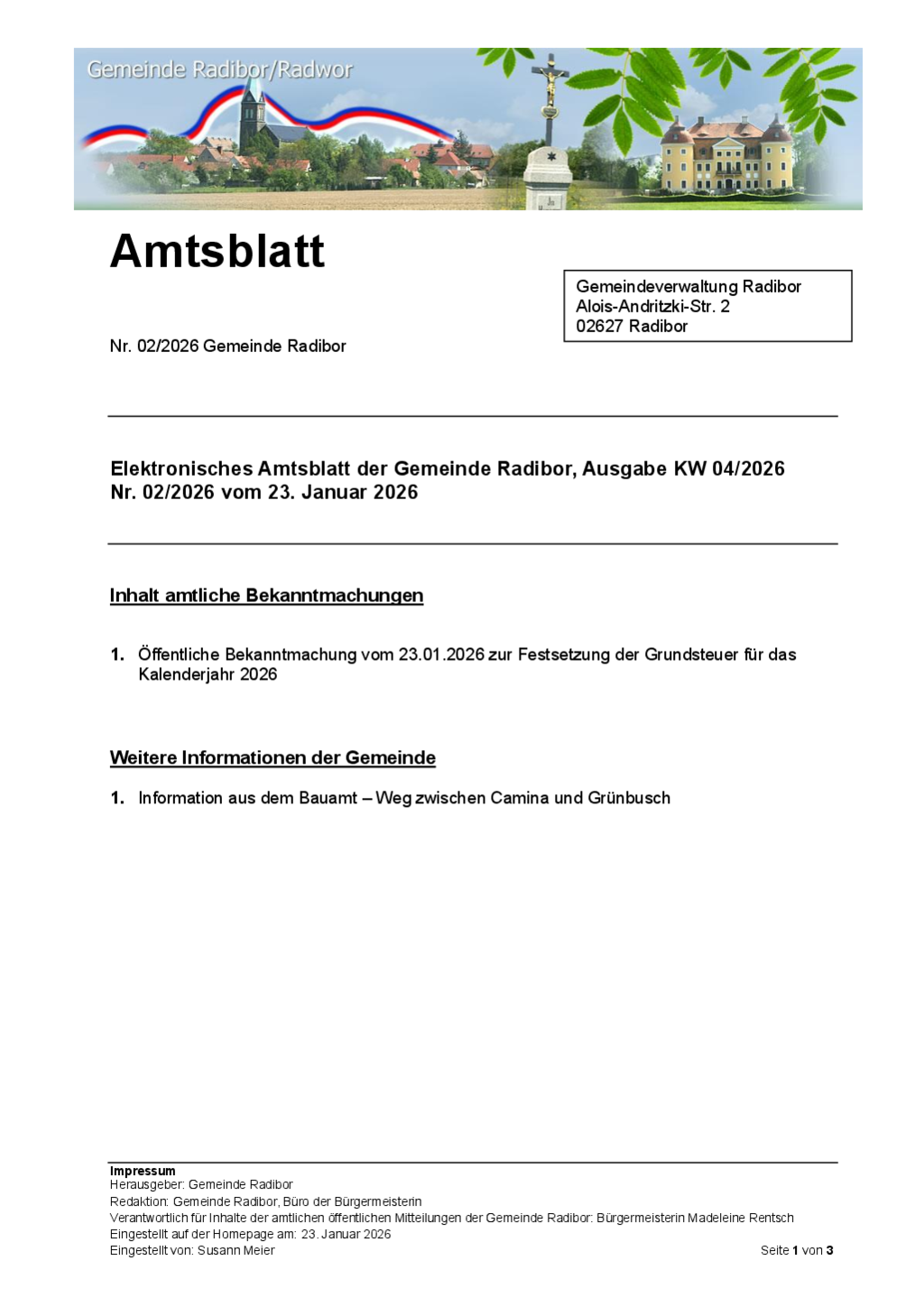 Gemeinde Radibor/Radwor

Amtsblatt

Gemeindeverwaltung Radibor
Alois-Andritzki-Str. 2
02627 Radibor

Nr. 02/2026 Gemeinde Radibor

Elektronisches Amtsblatt der Gemeinde Radibor, Ausgabe KW 04/2026
Nr. 02/2026 vom 23. Januar 2026

Inhalt amtliche Bekanntmachungen

1. Öffentliche Bekanntmachung vom 23.01.2026 zur Festsetzung der Grundsteuer für das Kalenderjahr 2026

Weitere Informationen der Gemeinde

1. Information aus dem Bauamt – Weg zwischen Camina und Grünbusch

Impressum
Herausgeber: Gemeinde Radibor
Redaktion: Gemeinde Radibor, Büro der Bürgermeisterin
Verantwortlich für Inhalte der amtlichen öffentlichen Mitteilungen der Gemeinde Radibor: Bürgermeisterin Madeleine Rentsch
Eingestellt auf der Homepage am: 23. Januar 2026
Eingestellt von: Susann Meier

Seite 1 von 3